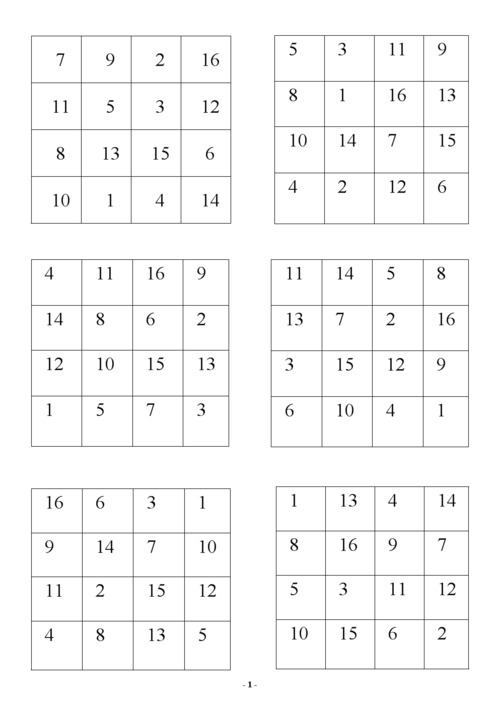 | 7 | 9 | 2 | 16 |
|---|---|---|---|
| 11 | 5 | 3 | 12 |
| 8 | 13 | 15 | 6 |
| 10 | 1 | 4 | 14 |

| 5 | 3 | 11 | 9 |
|---|---|---|---|
| 8 | 1 | 16 | 13 |
| 10 | 14 | 7 | 15 |
| 4 | 2 | 12 | 6 |

| 4 | 11 | 16 | 9 |
|---|---|---|---|
| 14 | 8 | 6 | 2 |
| 12 | 10 | 15 | 13 |
| 1 | 5 | 7 | 3 |

| 11 | 14 | 5 | 8 |
|---|---|---|---|
| 13 | 7 | 2 | 16 |
| 3 | 15 | 12 | 9 |
| 6 | 10 | 4 | 1 |

| 16 | 6 | 3 | 1 |
|---|---|---|---|
| 9 | 14 | 7 | 10 |
| 11 | 2 | 15 | 12 |
| 4 | 8 | 13 | 5 |

| 1 | 13 | 4 | 14 |
|---|---|---|---|
| 8 | 16 | 9 | 7 |
| 5 | 3 | 11 | 12 |
| 10 | 15 | 6 | 2 |

- 1 -